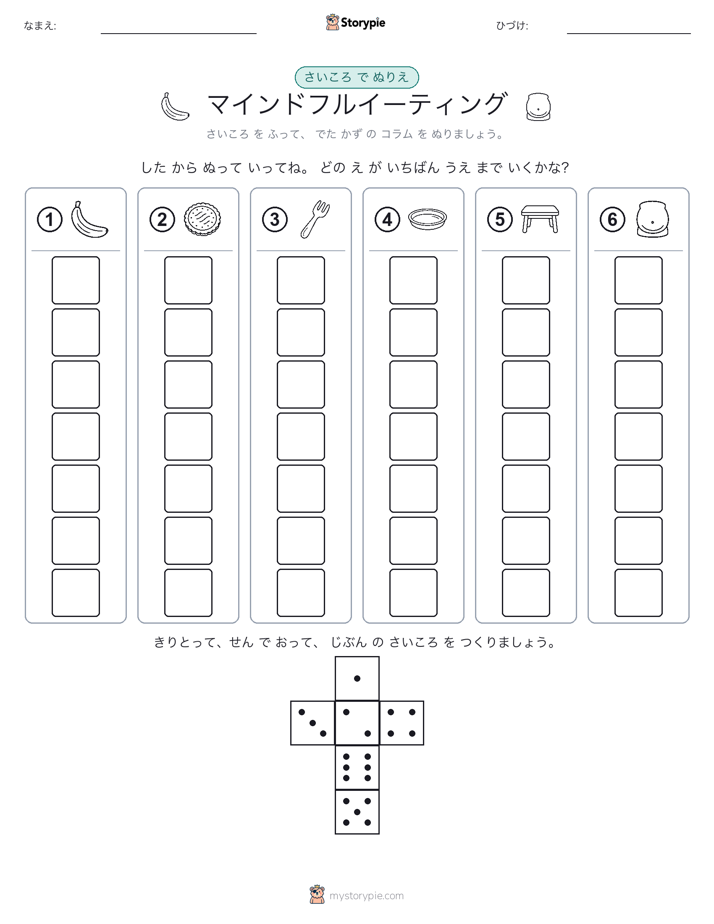 なまえ:

Storypie

ひづけ:

さいころ で ぬりえ

マインドフルイーティング

さいころ を ふって、 でた かず の コラム を ぬりましょう。

した から ぬって いってね。 どの え が いちばん うえ まで いくかな?

① ② ③ ④ ⑤ ⑥

きりとって、せん で おって、 じぶん の さいころ を つくりましょう。

mystorypie.com